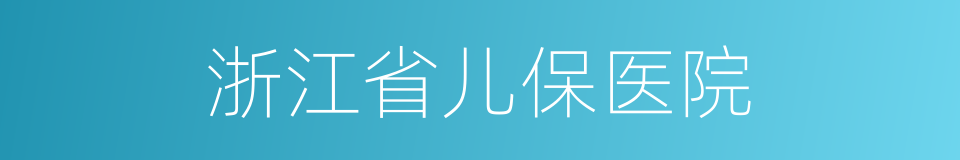 浙江省儿保医院